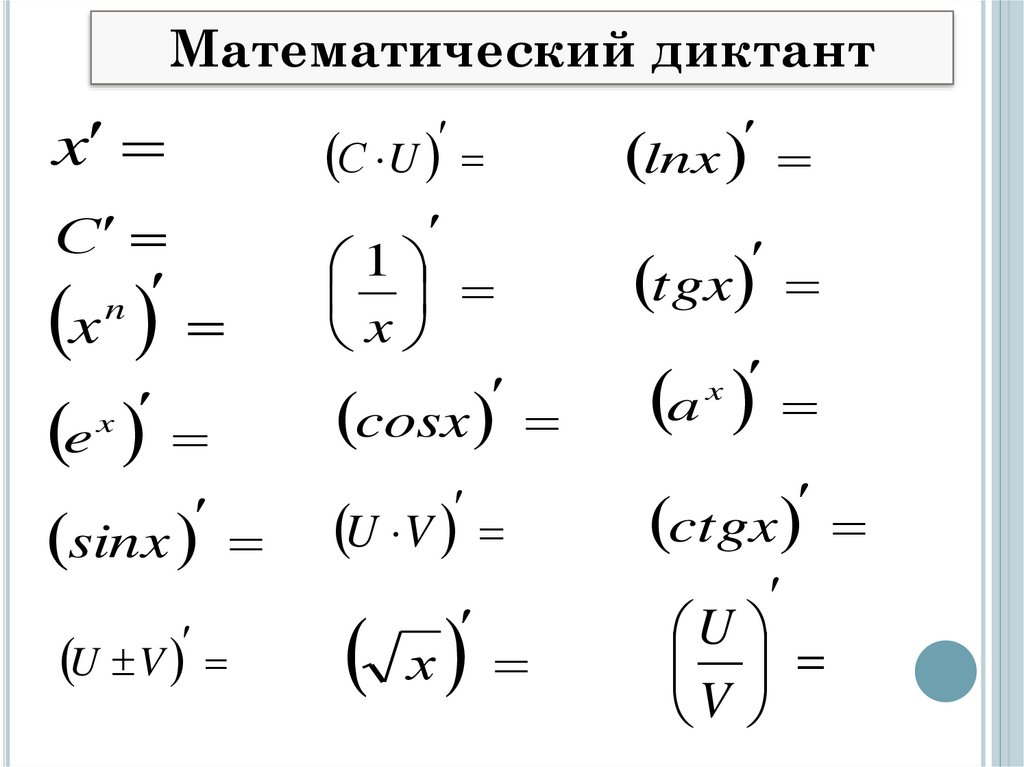 Математический диктант

$x' =$

$C' =$

$(x^n)' =$

$(e^x)' =$

$(sinx)' =$

$(U \pm V)' =$

$(C \cdot U)' =$

$\left(\frac{1}{x}\right)' =$

$(cosx)' =$

$(U \cdot V)' =$

$(\sqrt{x})' =$

$(lnx)' =$

$(tgx)' =$

$(a^x)' =$

$(ctgx)' =$

$\left(\frac{U}{V}\right)' =$